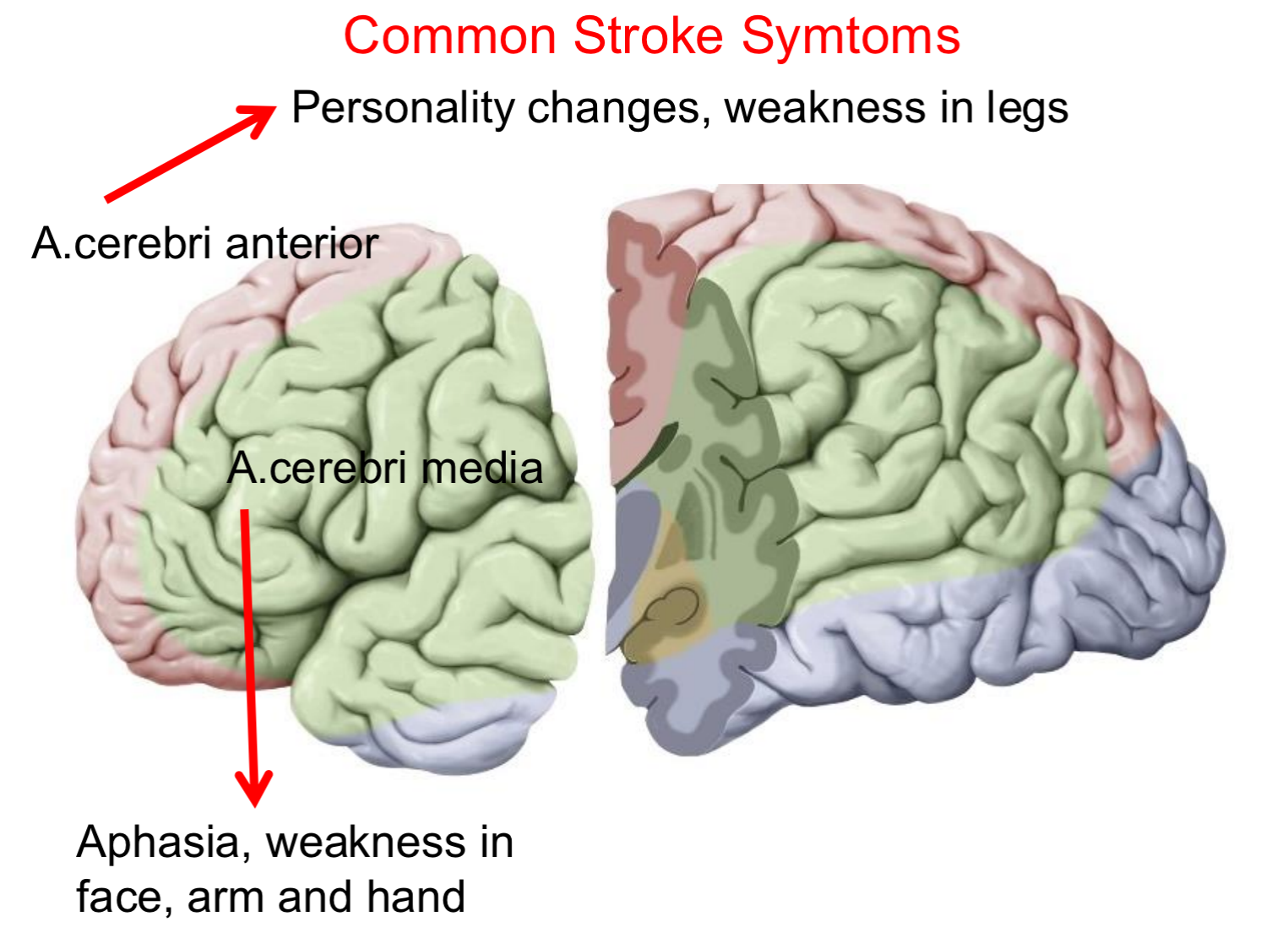 Common Stroke Symtoms

Personality changes, weakness in legs

A.cerebri anterior

A.cerebri media

Aphasia, weakness in face, arm and hand